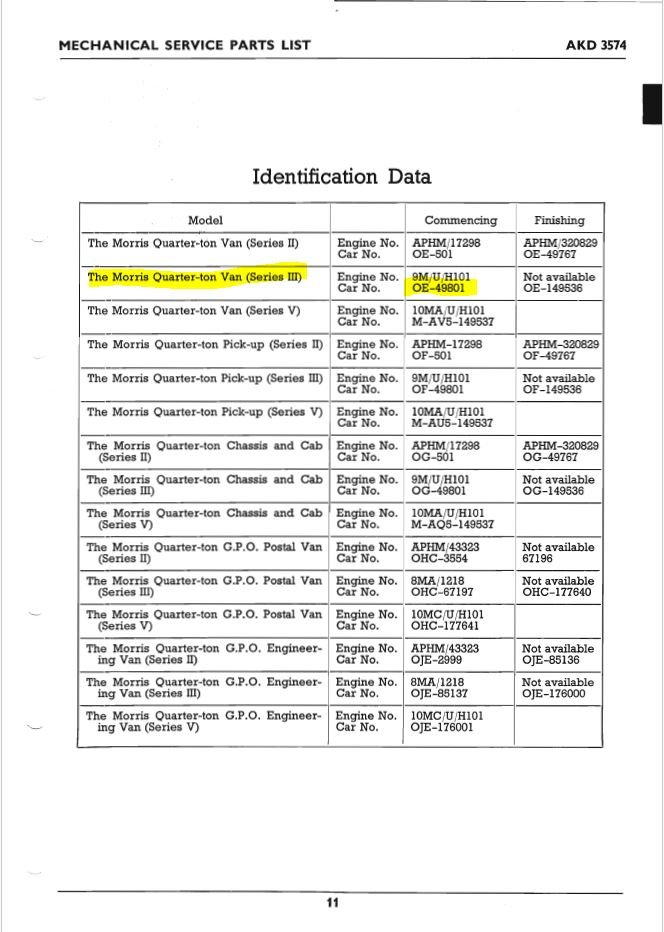 MECHANICAL SERVICE PARTS LIST AKD 3574

Identification Data

| Model | | Commencing | Finishing |
|---|---|---|---|
| The Morris Quarter-ton Van (Series II) | Engine No. Car No. | APHM/17298 OE-501 | APHM/320829 OE-49767 |
| The Morris Quarter-ton Van (Series III) | Engine No. Car No. | 9M/U/H101 OE-49801 | Not available OE-149536 |
| The Morris Quarter-ton Van (Series V) | Engine No. Car No. | 10MA/U/H101 M-AV5-149537 | |
| The Morris Quarter-ton Pick-up (Series II) | Engine No. Car No. | APHM-17298 OF-501 | APHM-320829 OF-49767 |
| The Morris Quarter-ton Pick-up (Series III) | Engine No. Car No. | 9M/U/H101 OF-49801 | Not available OF-149536 |
| The Morris Quarter-ton Pick-up (Series V) | Engine No. Car No. | 10MA/U/H101 M-AU5-149537 | |
| The Morris Quarter-ton Chassis and Cab (Series II) | Engine No. Car No. | APHM/17298 OG-501 | APHM-320829 OG-49767 |
| The Morris Quarter-ton Chassis and Cab (Series III) | Engine No. Car No. | 9M/U/H101 OG-49801 | Not available OG-149536 |
| The Morris Quarter-ton Chassis and Cab (Series V) | Engine No. Car No. | 10MA/U/H101 M-AQ5-149537 | |
| The Morris Quarter-ton G.P.O. Postal Van (Series II) | Engine No. Car No. | APHM/43323 OHC-3554 | Not available 67196 |
| The Morris Quarter-ton G.P.O. Postal Van (Series III) | Engine No. Car No. | 8MA/1218 OHC-67197 | Not available OHC-177640 |
| The Morris Quarter-ton G.P.O. Postal Van (Series V) | Engine No. Car No. | 10MC/U/H101 OHC-177641 | |
| The Morris Quarter-ton G.P.O. Engineering Van (Series II) | Engine No. Car No. | APHM/43323 OJE-2999 | Not available OJE-85136 |
| The Morris Quarter-ton G.P.O. Engineering Van (Series III) | Engine No. Car No. | 8MA/1218 OJE-85137 | Not available OJE-176000 |
| The Morris Quarter-ton G.P.O. Engineering Van (Series V) | Engine No. Car No. | 10MC/U/H101 OJE-176001 | |

11